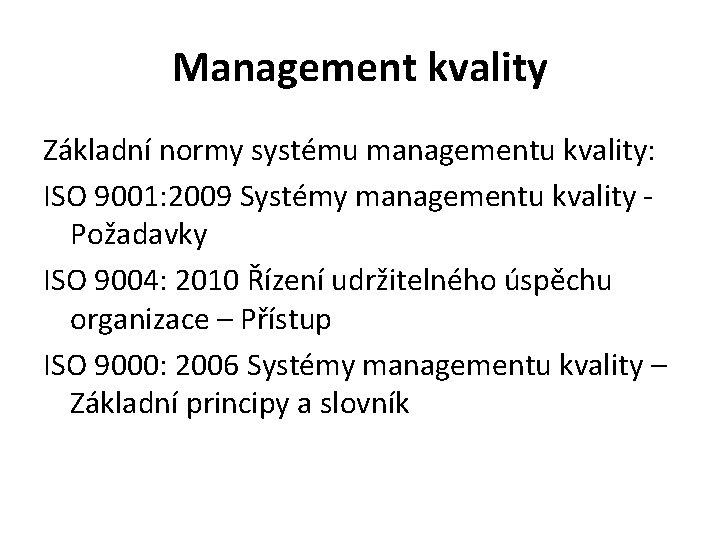 Management kvality

Základní normy systému managementu kvality:

ISO 9001:2009 Systémy managementu kvality - Požadavky

ISO 9004: 2010 Řízení udržitelného úspěchu organizace – Přístup

ISO 9000: 2006 Systémy managementu kvality – Základní principy a slovník